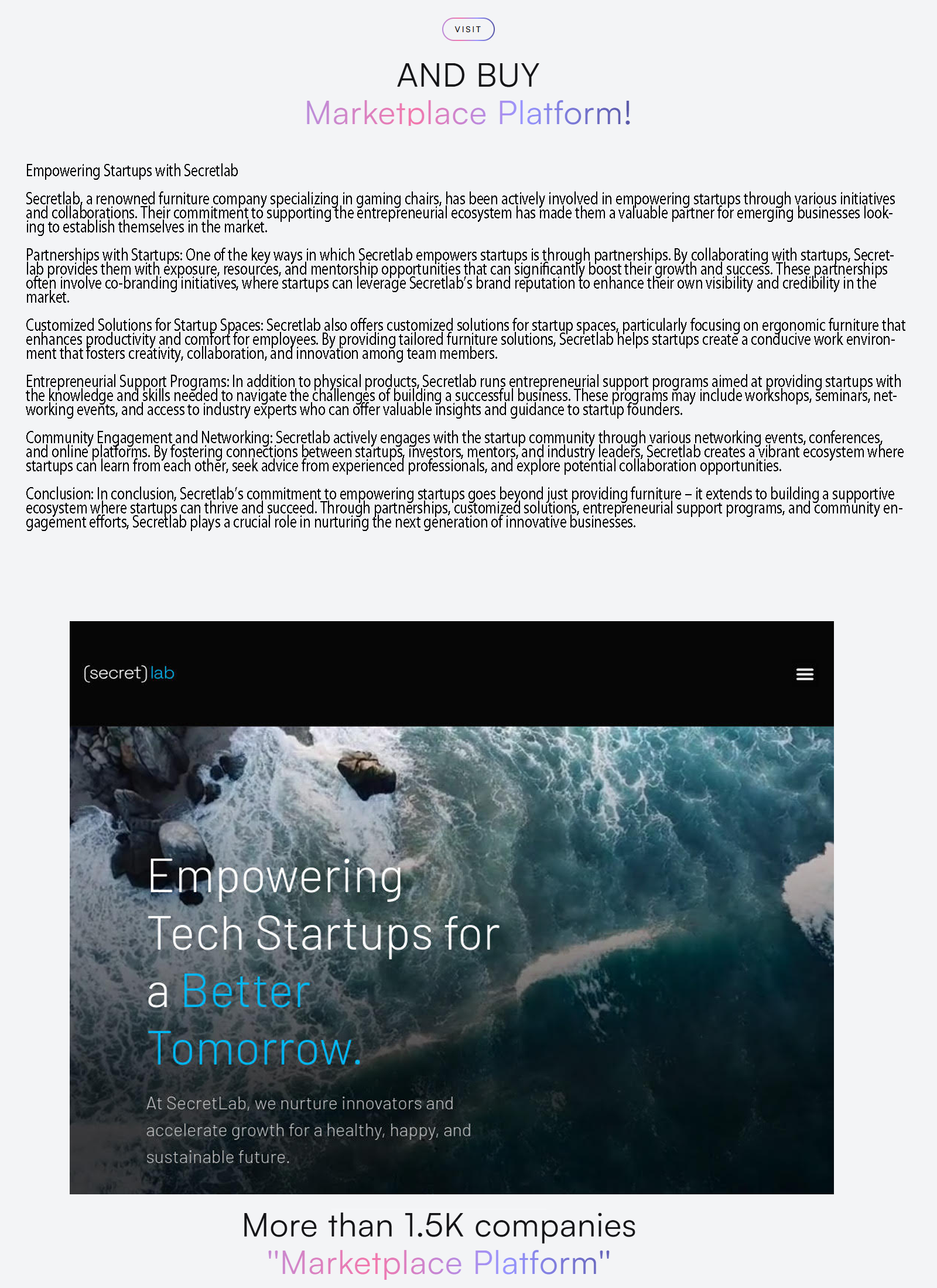 VISIT

AND BUY
Marketplace Platform!

Empowering Startups with Secretlab

Secretlab, a renowned furniture company specializing in gaming chairs, has been actively involved in empowering startups through various initiatives and collaborations. Their commitment to supporting the entrepreneurial ecosystem has made them a valuable partner for emerging businesses looking to establish themselves in the market.

Partnerships with Startups: One of the key ways in which Secretlab empowers startups is through partnerships. By collaborating with startups, Secretlab provides them with exposure, resources, and mentorship opportunities that can significantly boost their growth and success. These partnerships often involve co-branding initiatives, where startups can leverage Secretlab's brand reputation to enhance their own visibility and credibility in the market.

Customized Solutions for Startup Spaces: Secretlab also offers customized solutions for startup spaces, particularly focusing on ergonomic furniture that enhances productivity and comfort for employees. By providing tailored furniture solutions, Secretlab helps startups create a conducive work environment that fosters creativity, collaboration, and innovation among team members.

Entrepreneurial Support Programs: In addition to physical products, Secretlab runs entrepreneurial support programs aimed at providing startups with the knowledge and skills needed to navigate the challenges of building a successful business. These programs may include workshops, seminars, networking events, and access to industry experts who can offer valuable insights and guidance to startup founders.

Community Engagement and Networking: Secretlab actively engages with the startup community through various networking events, conferences, and online platforms. By fostering connections between startups, investors, mentors, and industry leaders, Secretlab creates a vibrant ecosystem where startups can learn from each other, seek advice from experienced professionals, and explore potential collaboration opportunities.

Conclusion: In conclusion, Secretlab's commitment to empowering startups goes beyond just providing furniture – it extends to building a supportive ecosystem where startups can thrive and succeed. Through partnerships, customized solutions, entrepreneurial support programs, and community engagement efforts, Secretlab plays a crucial role in nurturing the next generation of innovative businesses.

(secret) lab

Empowering Tech Startups for a Better Tomorrow.

At SecretLab, we nurture innovators and accelerate growth for a healthy, happy, and sustainable future.

More than 1.5K companies
"Marketplace Platform"